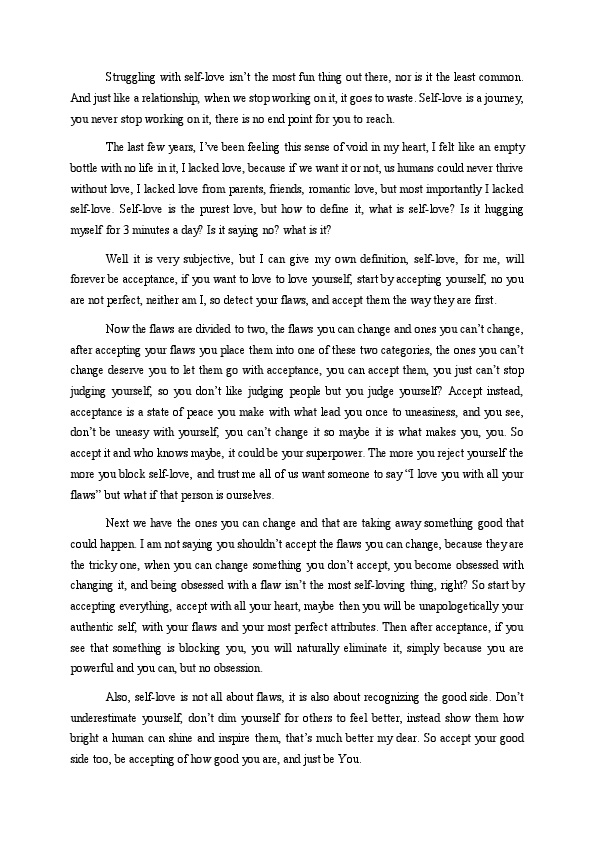 Struggling with self-love isn't the most fun thing out there, nor is it the least common. And just like a relationship, when we stop working on it, it goes to waste. Self-love is a journey, you never stop working on it, there is no end point for you to reach.

The last few years, I've been feeling this sense of void in my heart, I felt like an empty bottle with no life in it, I lacked love, because if we want it or not, us humans could never thrive without love, I lacked love from parents, friends, romantic love, but most importantly I lacked self-love. Self-love is the purest love, but how to define it, what is self-love? Is it hugging myself for 3 minutes a day? Is it saying no? what is it?

Well it is very subjective, but I can give my own definition, self-love, for me, will forever be acceptance, if you want to love to love yourself, start by accepting yourself, no you are not perfect, neither am I, so detect your flaws, and accept them the way they are first.

Now the flaws are divided to two, the flaws you can change and ones you can't change, after accepting your flaws you place them into one of these two categories, the ones you can't change deserve you to let them go with acceptance, you can accept them, you just can't stop judging yourself, so you don't like judging people but you judge yourself? Accept instead, acceptance is a state of peace you make with what lead you once to uneasiness, and you see, don't be uneasy with yourself, you can't change it so maybe it is what makes you, you. So accept it and who knows maybe, it could be your superpower. The more you reject yourself the more you block self-love, and trust me all of us want someone to say "I love you with all your flaws" but what if that person is ourselves.

Next we have the ones you can change and that are taking away something good that could happen. I am not saying you shouldn't accept the flaws you can change, because they are the tricky one, when you can change something you don't accept, you become obsessed with changing it, and being obsessed with a flaw isn't the most self-loving thing, right? So start by accepting everything, accept with all your heart, maybe then you will be unapologetically your authentic self, with your flaws and your most perfect attributes. Then after acceptance, if you see that something is blocking you, you will naturally eliminate it, simply because you are powerful and you can, but no obsession.

Also, self-love is not all about flaws, it is also about recognizing the good side. Don't underestimate yourself, don't dim yourself for others to feel better, instead show them how bright a human can shine and inspire them, that's much better my dear. So accept your good side too, be accepting of how good you are, and just be You.